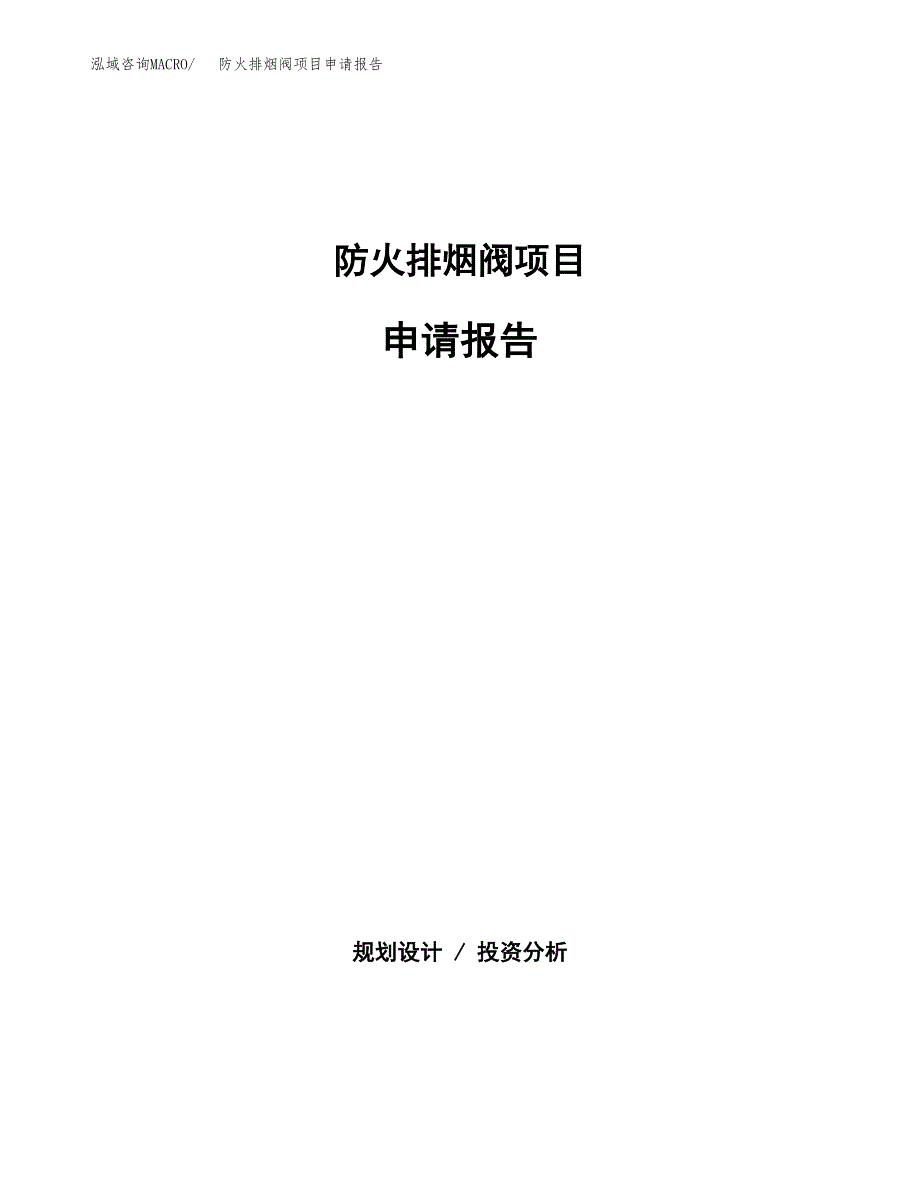 泓域咨询MACRO/ 防火排烟阀项目申请报告

防火排烟阀项目

申请报告

规划设计 / 投资分析